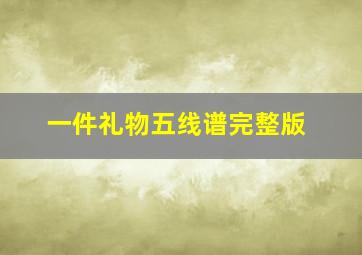 一件礼物五线谱完整版